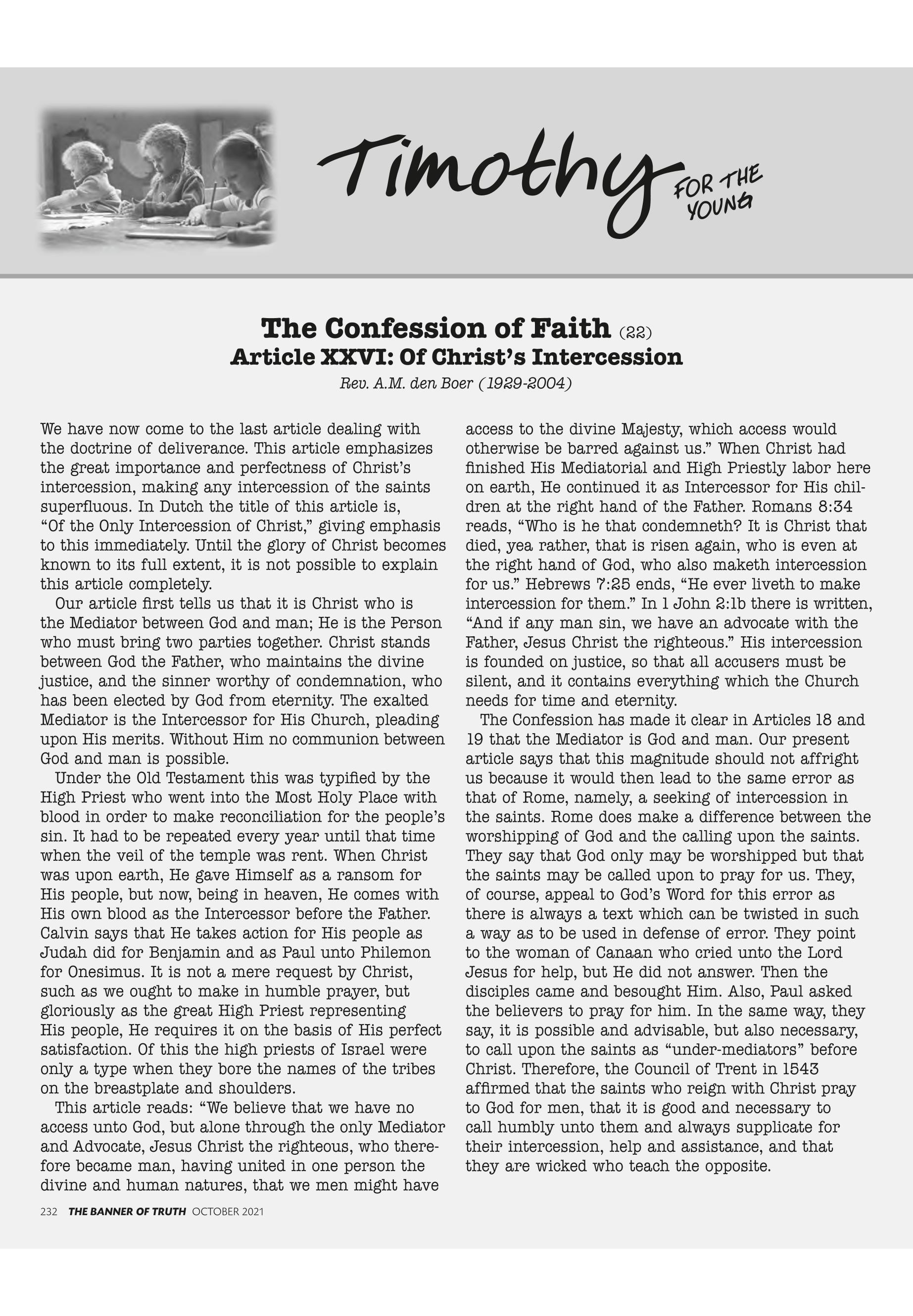 Timothy FOR THE YOUNG

The Confession of Faith (22)
Article XXVI: Of Christ's Intercession
Rev. A.M. den Boer (1929-2004)

We have now come to the last article dealing with the doctrine of deliverance. This article emphasizes the great importance and perfectness of Christ's intercession, making any intercession of the saints superfluous. In Dutch the title of this article is, "Of the Only Intercession of Christ," giving emphasis to this immediately. Until the glory of Christ becomes known to its full extent, it is not possible to explain this article completely.

Our article first tells us that it is Christ who is the Mediator between God and man; He is the Person who must bring two parties together. Christ stands between God the Father, who maintains the divine justice, and the sinner worthy of condemnation, who has been elected by God from eternity. The exalted Mediator is the Intercessor for His Church, pleading upon His merits. Without Him no communion between God and man is possible.

Under the Old Testament this was typified by the High Priest who went into the Most Holy Place with blood in order to make reconciliation for the people's sin. It had to be repeated every year until that time when the veil of the temple was rent. When Christ was upon earth, He gave Himself as a ransom for His people, but now, being in heaven, He comes with His own blood as the Intercessor before the Father. Calvin says that He takes action for His people as Judah did for Benjamin and as Paul unto Philemon for Onesimus. It is not a mere request by Christ, such as we ought to make in humble prayer, but gloriously as the great High Priest representing His people, He requires it on the basis of His perfect satisfaction. Of this the high priests of Israel were only a type when they bore the names of the tribes on the breastplate and shoulders.

This article reads: "We believe that we have no access unto God, but alone through the only Mediator and Advocate, Jesus Christ the righteous, who therefore became man, having united in one person the divine and human natures, that we men might have access to the divine Majesty, which access would otherwise be barred against us." When Christ had finished His Mediatorial and High Priestly labor here on earth, He continued it as Intercessor for His children at the right hand of the Father. Romans 8:34 reads, "Who is he that condemneth? It is Christ that died, yea rather, that is risen again, who is even at the right hand of God, who also maketh intercession for us." Hebrews 7:25 ends, "He ever liveth to make intercession for them." In 1 John 2:1b there is written, "And if any man sin, we have an advocate with the Father, Jesus Christ the righteous." His intercession is founded on justice, so that all accusers must be silent, and it contains everything which the Church needs for time and eternity.

The Confession has made it clear in Articles 18 and 19 that the Mediator is God and man. Our present article says that this magnitude should not affright us because it would then lead to the same error as that of Rome, namely, a seeking of intercession in the saints. Rome does make a difference between the worshipping of God and the calling upon the saints. They say that God only may be worshipped but that the saints may be called upon to pray for us. They, of course, appeal to God's Word for this error as there is always a text which can be twisted in such a way as to be used in defense of error. They point to the woman of Canaan who cried unto the Lord Jesus for help, but He did not answer. Then the disciples came and besought Him. Also, Paul asked the believers to pray for him. In the same way, they say, it is possible and advisable, but also necessary, to call upon the saints as "under-mediators" before Christ. Therefore, the Council of Trent in 1543 affirmed that the saints who reign with Christ pray to God for men, that it is good and necessary to call humbly unto them and always supplicate for their intercession, help and assistance, and that they are wicked who teach the opposite.

232 THE BANNER OF TRUTH OCTOBER 2021